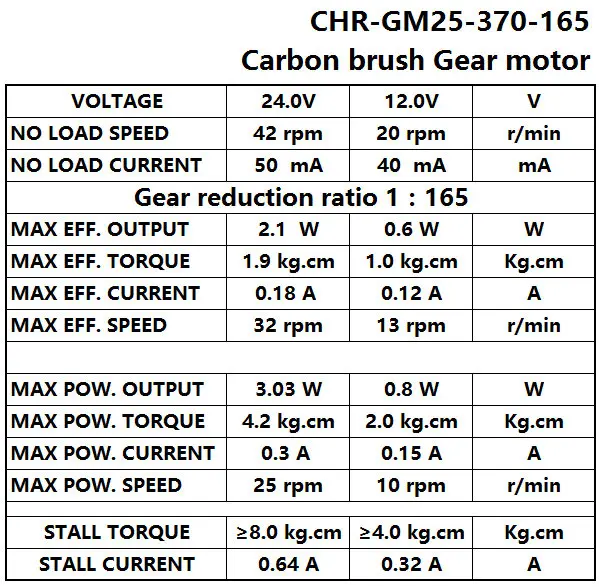 CHR-GM25-370-165
Carbon brush Gear motor

| VOLTAGE | 24.0V | 12.0V | V |
|---|---|---|---|
| NO LOAD SPEED | 42 rpm | 20 rpm | r/min |
| NO LOAD CURRENT | 50 mA | 40 mA | mA |
| Gear reduction ratio 1 : 165 | | | |
| MAX EFF. OUTPUT | 2.1 W | 0.6 W | W |
| MAX EFF. TORQUE | 1.9 kg.cm | 1.0 kg.cm | Kg.cm |
| MAX EFF. CURRENT | 0.18 A | 0.12 A | A |
| MAX EFF. SPEED | 32 rpm | 13 rpm | r/min |
| | | | |
| MAX POW. OUTPUT | 3.03 W | 0.8 W | W |
| MAX POW. TORQUE | 4.2 kg.cm | 2.0 kg.cm | Kg.cm |
| MAX POW. CURRENT | 0.3 A | 0.15 A | A |
| MAX POW. SPEED | 25 rpm | 10 rpm | r/min |
| | | | |
| STALL TORQUE | ≥8.0 kg.cm | ≥4.0 kg.cm | Kg.cm |
| STALL CURRENT | 0.64 A | 0.32 A | A |